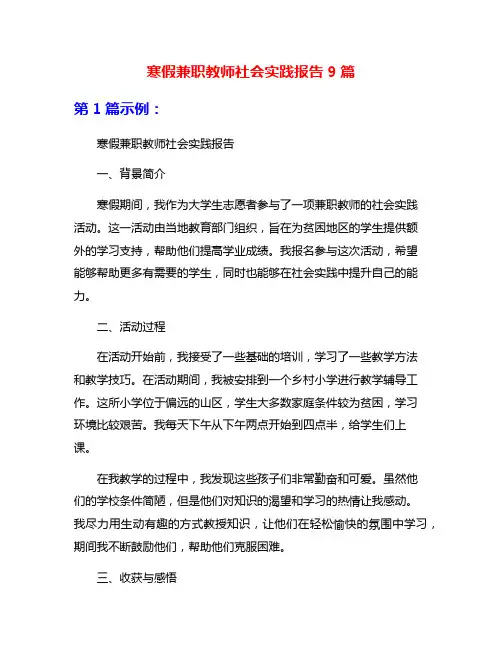 寒假兼职教师社会实践报告 9 篇

第 1 篇示例：

寒假兼职教师社会实践报告

一、背景简介

寒假期间，我作为大学生志愿者参与了一项兼职教师的社会实践活动。这一活动由当地教育部门组织，旨在为贫困地区的学生提供额外的学习支持，帮助他们提高学业成绩。我报名参与这次活动，希望能够帮助更多有需要的学生，同时也能够在社会实践中提升自己的能力。

二、活动过程

在活动开始前，我接受了一些基础的培训，学习了一些教学方法和教学技巧。在活动期间，我被安排到一个乡村小学进行教学辅导工作。这所小学位于偏远的山区，学生大多数家庭条件较为贫困，学习环境比较艰苦。我每天下午从下午两点开始到四点半，给学生们上课。

在我教学的过程中，我发现这些孩子们非常勤奋和可爱。虽然他们的学校条件简陋，但是他们对知识的渴望和学习的热情让我感动。我尽力用生动有趣的方式教授知识，让他们在轻松愉快的氛围中学习，期间我不断鼓励他们，帮助他们克服困难。

三、收获与感悟